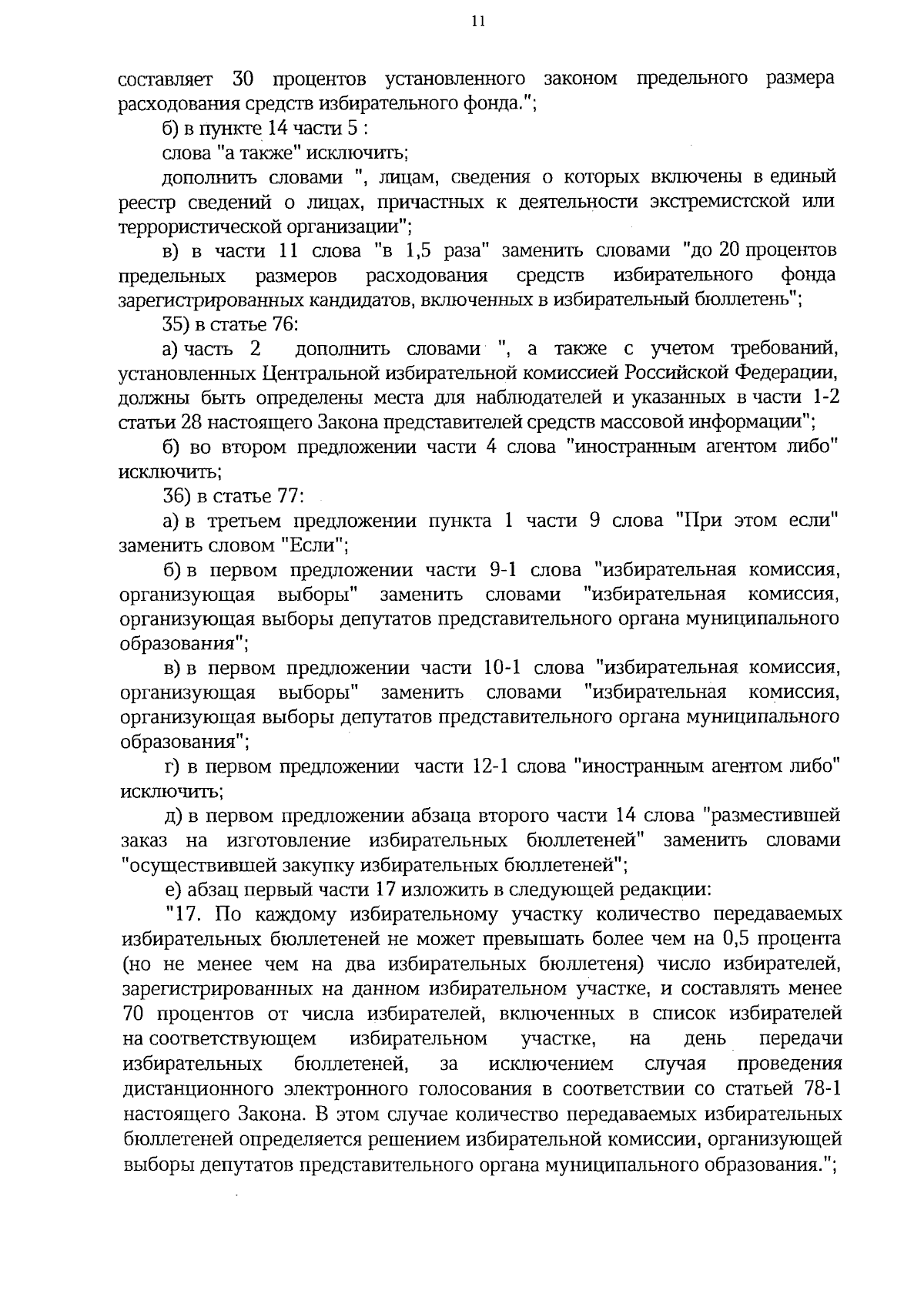 11

составляет 30 процентов установленного законом предельного размера расходования средств избирательного фонда.";

б) в пункте 14 части 5 :

слова "а также" исключить;

дополнить словами ", лицам, сведения о которых включены в единый реестр сведений о лицах, причастных к деятельности экстремистской или террористической организации";

в) в части 11 слова "в 1,5 раза" заменить словами "до 20 процентов предельных размеров расходования средств избирательного фонда зарегистрированных кандидатов, включенных в избирательный бюллетень";

35) в статье 76:

а) часть 2 дополнить словами ", а также с учетом требований, установленных Центральной избирательной комиссией Российской Федерации, должны быть определены места для наблюдателей и указанных в части 1-2 статьи 28 настоящего Закона представителей средств массовой информации";

б) во втором предложении части 4 слова "иностранным агентом либо" исключить;

36) в статье 77:

а) в третьем предложении пункта 1 части 9 слова "При этом если" заменить словом "Если";

б) в первом предложении части 9-1 слова "избирательная комиссия, организующая выборы" заменить словами "избирательная комиссия, организующая выборы депутатов представительного органа муниципального образования";

в) в первом предложении части 10-1 слова "избирательная комиссия, организующая выборы" заменить словами "избирательная комиссия, организующая выборы депутатов представительного органа муниципального образования";

г) в первом предложении части 12-1 слова "иностранным агентом либо" исключить;

д) в первом предложении абзаца второго части 14 слова "разместившей заказ на изготовление избирательных бюллетеней" заменить словами "осуществившей закупку избирательных бюллетеней";

е) абзац первый части 17 изложить в следующей редакции:

"17. По каждому избирательному участку количество передаваемых избирательных бюллетеней не может превышать более чем на 0,5 процента (но не менее чем на два избирательных бюллетеня) число избирателей, зарегистрированных на данном избирательном участке, и составлять менее 70 процентов от числа избирателей, включенных в список избирателей на соответствующем избирательном участке, на день передачи избирательных бюллетеней, за исключением случая проведения дистанционного электронного голосования в соответствии со статьей 78-1 настоящего Закона. В этом случае количество передаваемых избирательных бюллетеней определяется решением избирательной комиссии, организующей выборы депутатов представительного органа муниципального образования.";